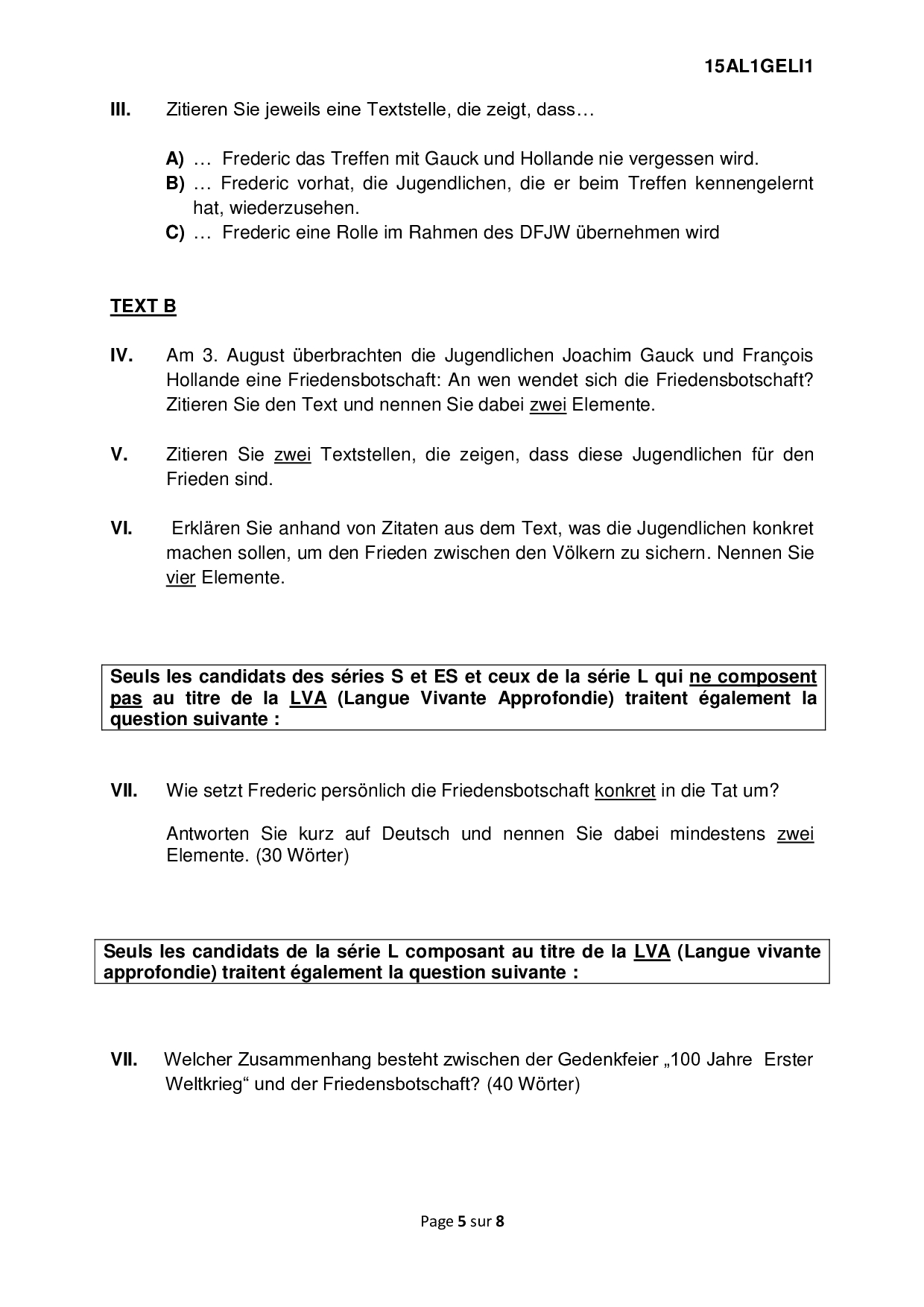 15AL1GELI1

III. Zitieren Sie jeweils eine Textstelle, die zeigt, dass…

A) … Frederic das Treffen mit Gauck und Hollande nie vergessen wird.
B) … Frederic vorhat, die Jugendlichen, die er beim Treffen kennengelernt hat, wiederzusehen.
C) … Frederic eine Rolle im Rahmen des DFJW übernehmen wird

TEXT B

IV. Am 3. August überbrachten die Jugendlichen Joachim Gauck und François Hollande eine Friedensbotschaft: An wen wendet sich die Friedensbotschaft? Zitieren Sie den Text und nennen Sie dabei zwei Elemente.

V. Zitieren Sie zwei Textstellen, die zeigen, dass diese Jugendlichen für den Frieden sind.

VI. Erklären Sie anhand von Zitaten aus dem Text, was die Jugendlichen konkret machen sollen, um den Frieden zwischen den Völkern zu sichern. Nennen Sie vier Elemente.

Seuls les candidats des séries S et ES et ceux de la série L qui ne composent pas au titre de la LVA (Langue Vivante Approfondie) traitent également la question suivante :

VII. Wie setzt Frederic persönlich die Friedensbotschaft konkret in die Tat um?

Antworten Sie kurz auf Deutsch und nennen Sie dabei mindestens zwei Elemente. (30 Wörter)

Seuls les candidats de la série L composant au titre de la LVA (Langue vivante approfondie) traitent également la question suivante :

VII. Welcher Zusammenhang besteht zwischen der Gedenkfeier „100 Jahre Erster Weltkrieg“ und der Friedensbotschaft? (40 Wörter)

Page 5 sur 8